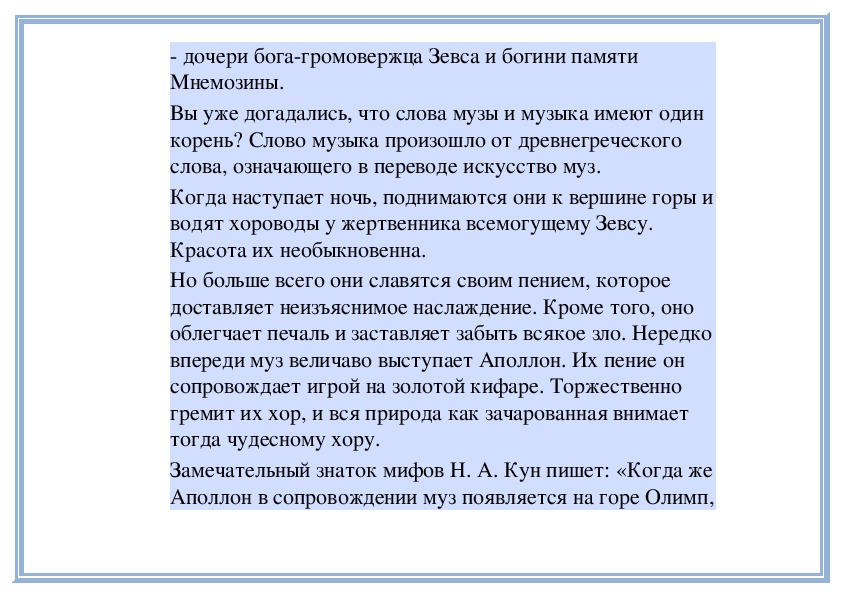 - дочери бога-громовержца Зевса и богини памяти Мнемозины.

Вы уже догадались, что слова музы и музыка имеют один корень? Слово музыка произошло от древнегреческого слова, означающего в переводе искусство муз.

Когда наступает ночь, поднимаются они к вершине горы и водят хороводы у жертвенника всемогущему Зевсу. Красота их необыкновенна.

Но больше всего они славятся своим пением, которое доставляет неизъяснимое наслаждение. Кроме того, оно облегчает печаль и заставляет забыть всякое зло. Нередко впереди муз величаво выступает Аполлон. Их пение он сопровождает игрой на золотой кифаре. Торжественно гремит их хор, и вся природа как зачарованная внимает тогда чудесному хору.

Замечательный знаток мифов Н. А. Кун пишет: «Когда же Аполлон в сопровождении муз появляется на горе Олимп,